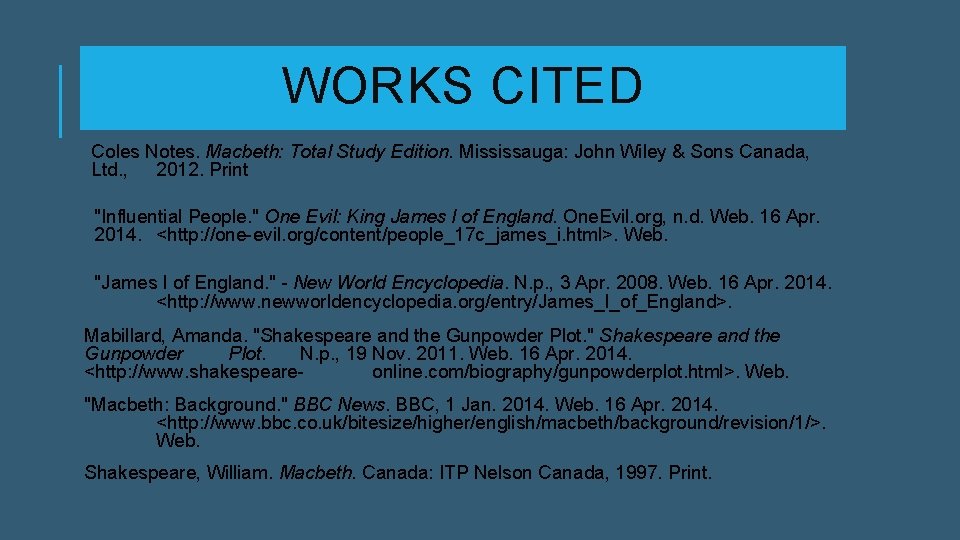 WORKS CITED

Coles Notes. Macbeth: Total Study Edition. Mississauga: John Wiley & Sons Canada, Ltd., 2012. Print

"Influential People." One Evil: King James I of England. OneEvil.org, n.d. Web. 16 Apr. 2014. <http://one-evil.org/content/people_17c_james_i.html>. Web.

"James I of England." - New World Encyclopedia. N.p., 3 Apr. 2008. Web. 16 Apr. 2014. <http://www.newworldencyclopedia.org/entry/James_I_of_England>.

Mabillard, Amanda. "Shakespeare and the Gunpowder Plot." Shakespeare and the Gunpowder Plot. N.p., 19 Nov. 2011. Web. 16 Apr. 2014. <http://www.shakespeare- online.com/biography/gunpowderplot.html>. Web.

"Macbeth: Background." BBC News. BBC, 1 Jan. 2014. Web. 16 Apr. 2014. <http://www.bbc.co.uk/bitesize/higher/english/macbeth/background/revision/1/>. Web.

Shakespeare, William. Macbeth. Canada: ITP Nelson Canada, 1997. Print.